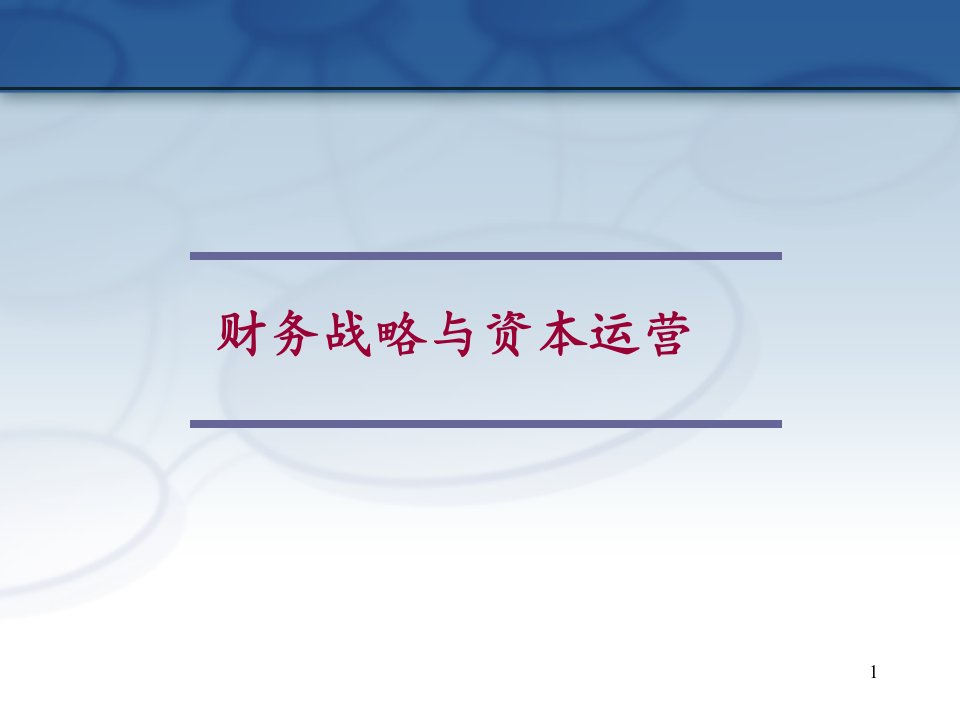 财务战略与资本运营

1